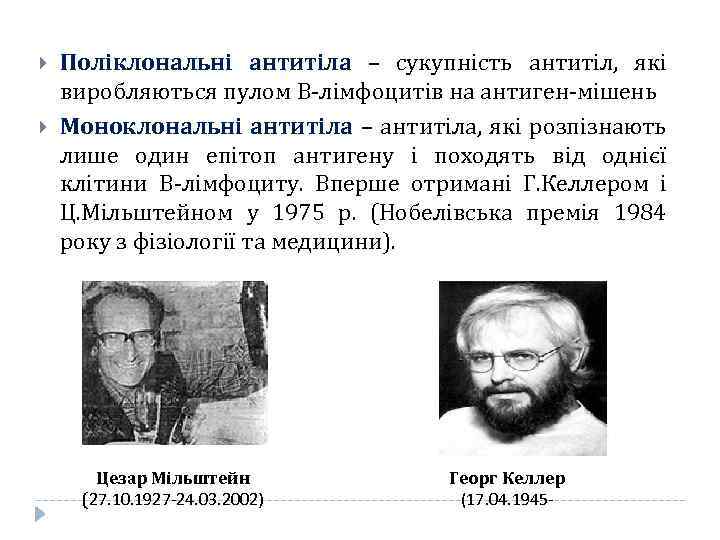 Поліклональні антитіла – сукупність антитіл, які виробляються пулом В-лімфоцитів на антиген-мішень

Моноклональні антитіла – антитіла, які розпізнають лише один епітоп антигену і походять від однієї клітини В-лімфоциту. Вперше отримані Г.Келлером і Ц.Мільштейном у 1975 р. (Нобелівська премія 1984 року з фізіології та медицини).

Цезар Мільштейн
(27.10.1927-24.03.2002)

Георг Келлер
(17.04.1945-